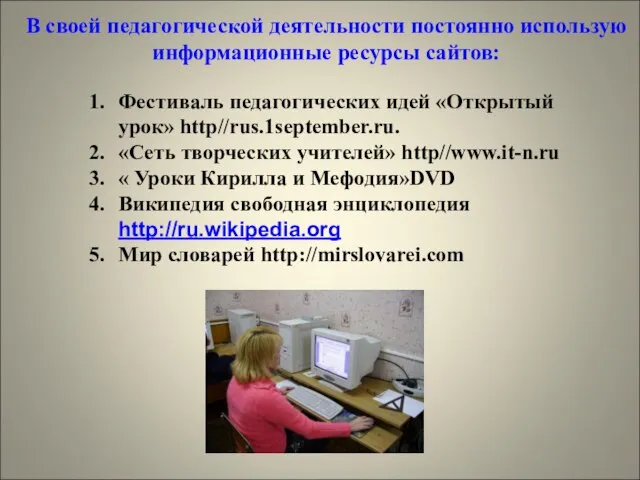 В своей педагогической деятельности постоянно использую информационные ресурсы сайтов:

1. Фестиваль педагогических идей «Открытый урок» http//rus.1september.ru.
2. «Сеть творческих учителей» http//www.it-n.ru
3. « Уроки Кирилла и Мефодия»DVD
4. Википедия свободная энциклопедия http://ru.wikipedia.org
5. Мир словарей http://mirslovarei.com